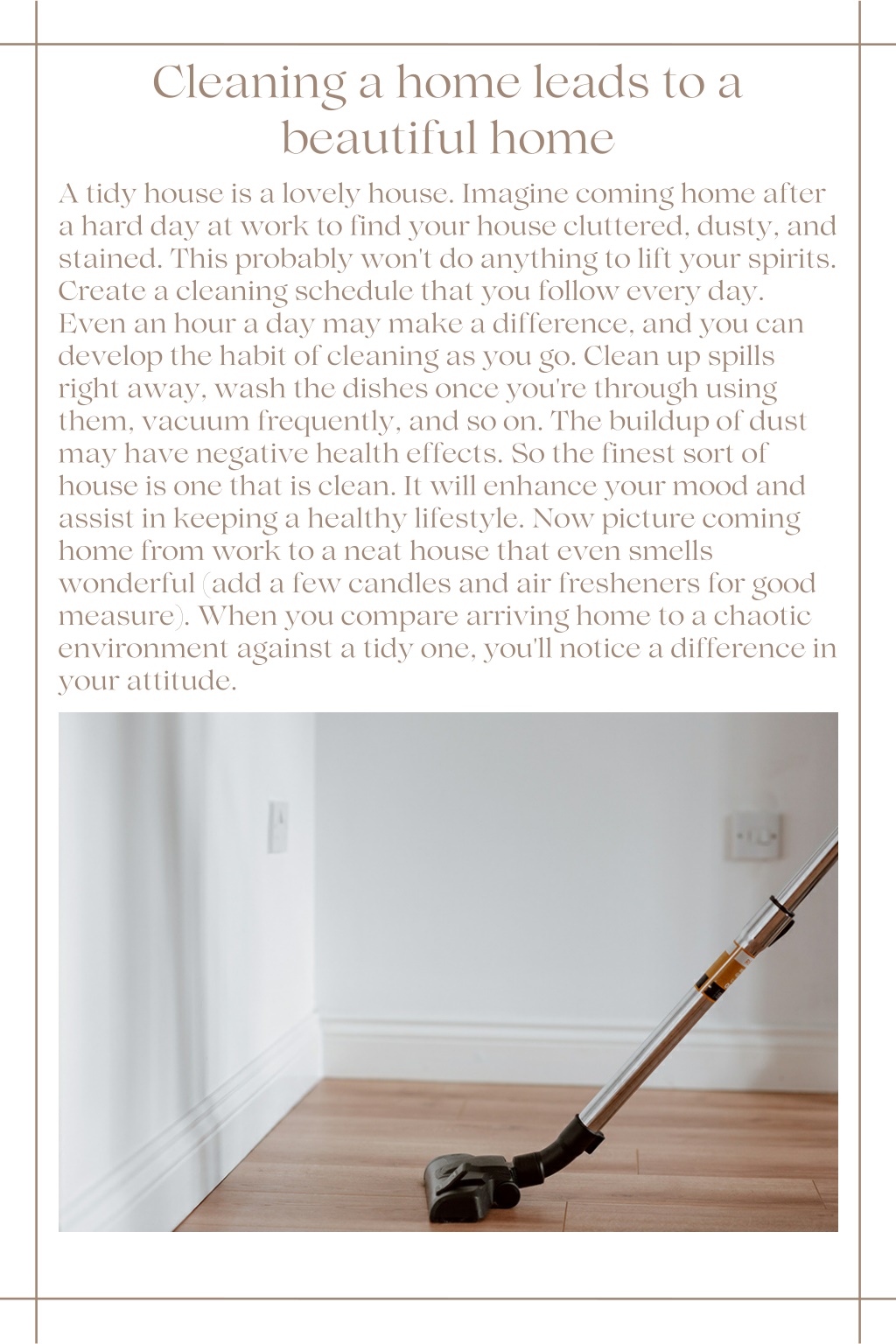 Cleaning a home leads to a beautiful home

A tidy house is a lovely house. Imagine coming home after a hard day at work to find your house cluttered, dusty, and stained. This probably won't do anything to lift your spirits. Create a cleaning schedule that you follow every day. Even an hour a day may make a difference, and you can develop the habit of cleaning as you go. Clean up spills right away, wash the dishes once you're through using them, vacuum frequently, and so on. The buildup of dust may have negative health effects. So the finest sort of house is one that is clean. It will enhance your mood and assist in keeping a healthy lifestyle. Now picture coming home from work to a neat house that even smells wonderful (add a few candles and air fresheners for good measure). When you compare arriving home to a chaotic environment against a tidy one, you'll notice a difference in your attitude.